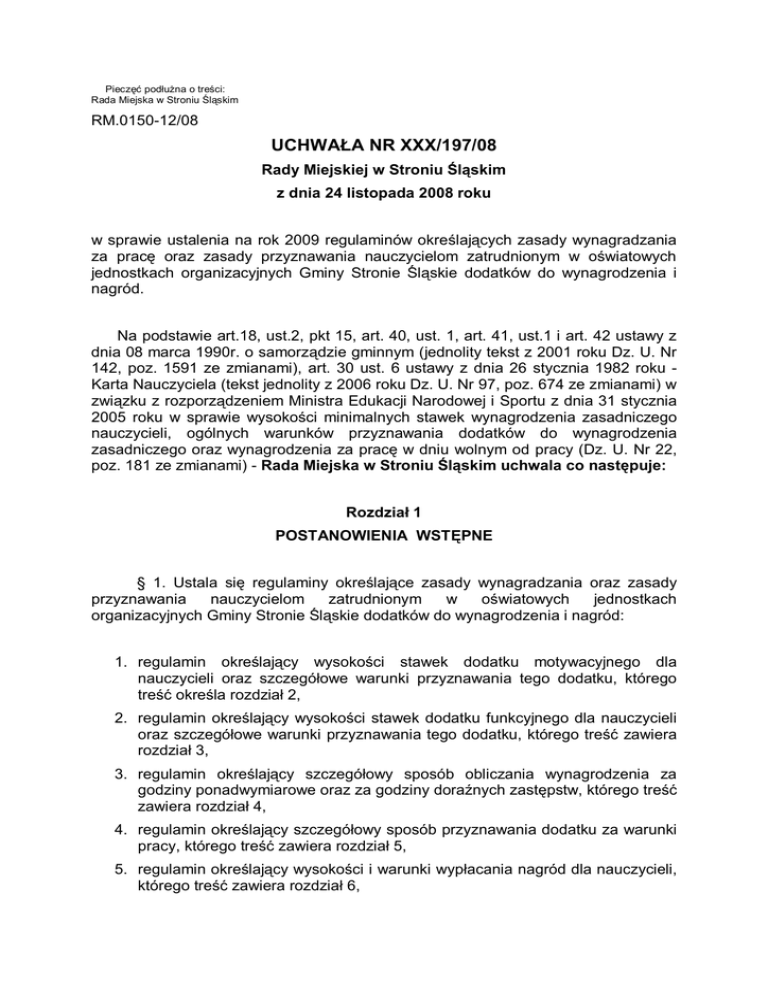 Pieczęć podłużna o treści:
Rada Miejska w Stroniu Śląskim

RM.0150-12/08

UCHWAŁA NR XXX/197/08

Rady Miejskiej w Stroniu Śląskim

z dnia 24 listopada 2008 roku

w sprawie ustalenia na rok 2009 regulaminów określających zasady wynagradzania za pracę oraz zasady przyznawania nauczycielom zatrudnionym w oświatowych jednostkach organizacyjnych Gminy Stronie Śląskie dodatków do wynagrodzenia i nagród.

Na podstawie art.18, ust.2, pkt 15, art. 40, ust. 1, art. 41, ust.1 i art. 42 ustawy z dnia 08 marca 1990r. o samorządzie gminnym (jednolity tekst z 2001 roku Dz. U. Nr 142, poz. 1591 ze zmianami), art. 30 ust. 6 ustawy z dnia 26 stycznia 1982 roku - Karta Nauczyciela (tekst jednolity z 2006 roku Dz. U. Nr 97, poz. 674 ze zmianami) w związku z rozporządzeniem Ministra Edukacji Narodowej i Sportu z dnia 31 stycznia 2005 roku w sprawie wysokości minimalnych stawek wynagrodzenia zasadniczego nauczycieli, ogólnych warunków przyznawania dodatków do wynagrodzenia zasadniczego oraz wynagrodzenia za pracę w dniu wolnym od pracy (Dz. U. Nr 22, poz. 181 ze zmianami) - Rada Miejska w Stroniu Śląskim uchwala co następuje:

Rozdział 1
POSTANOWIENIA WSTĘPNE

§ 1. Ustala się regulaminy określające zasady wynagradzania oraz zasady przyznawania nauczycielom zatrudnionym w oświatowych jednostkach organizacyjnych Gminy Stronie Śląskie dodatków do wynagrodzenia i nagród:

1. regulamin określający wysokości stawek dodatku motywacyjnego dla nauczycieli oraz szczegółowe warunki przyznawania tego dodatku, którego treść określa rozdział 2,
2. regulamin określający wysokości stawek dodatku funkcyjnego dla nauczycieli oraz szczegółowe warunki przyznawania tego dodatku, którego treść zawiera rozdział 3,
3. regulamin określający szczegółowy sposób obliczania wynagrodzenia za godziny ponadwymiarowe oraz za godziny doraźnych zastępstw, którego treść zawiera rozdział 4,
4. regulamin określający szczegółowy sposób przyznawania dodatku za warunki pracy, którego treść zawiera rozdział 5,
5. regulamin określający wysokości i warunki wypłacania nagród dla nauczycieli, którego treść zawiera rozdział 6,